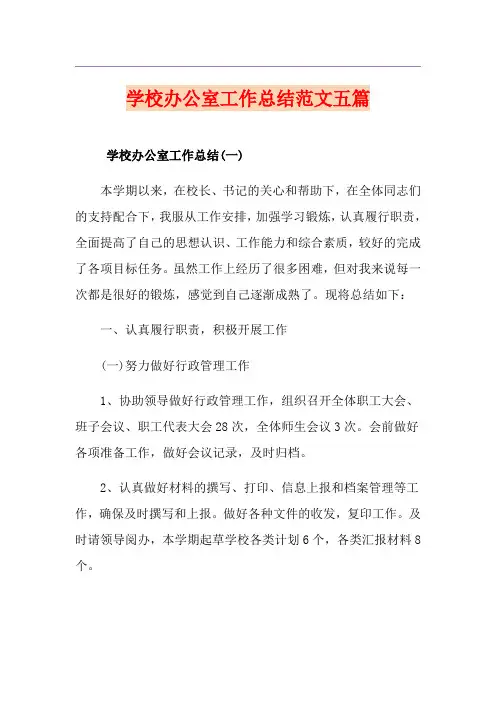 学校办公室工作总结范文五篇

学校办公室工作总结(一)

本学期以来，在校长、书记的关心和帮助下，在全体同志们的支持配合下，我服从工作安排，加强学习锻炼，认真履行职责，全面提高了自己的思想认识、工作能力和综合素质，较好的完成了各项目标任务。虽然工作上经历了很多困难，但对我来说每一次都是很好的锻炼，感觉到自己逐渐成熟了。现将总结如下：

一、认真履行职责，积极开展工作

(一)努力做好行政管理工作

1、协助领导做好行政管理工作，组织召开全体职工大会、班子会议、职工代表大会28次，全体师生会议3次。会前做好各项准备工作，做好会议记录，及时归档。

2、认真做好材料的撰写、打印、信息上报和档案管理等工作，确保及时撰写和上报。做好各种文件的收发，复印工作。及时请领导阅办，本学期起草学校各类计划6个，各类汇报材料8个。